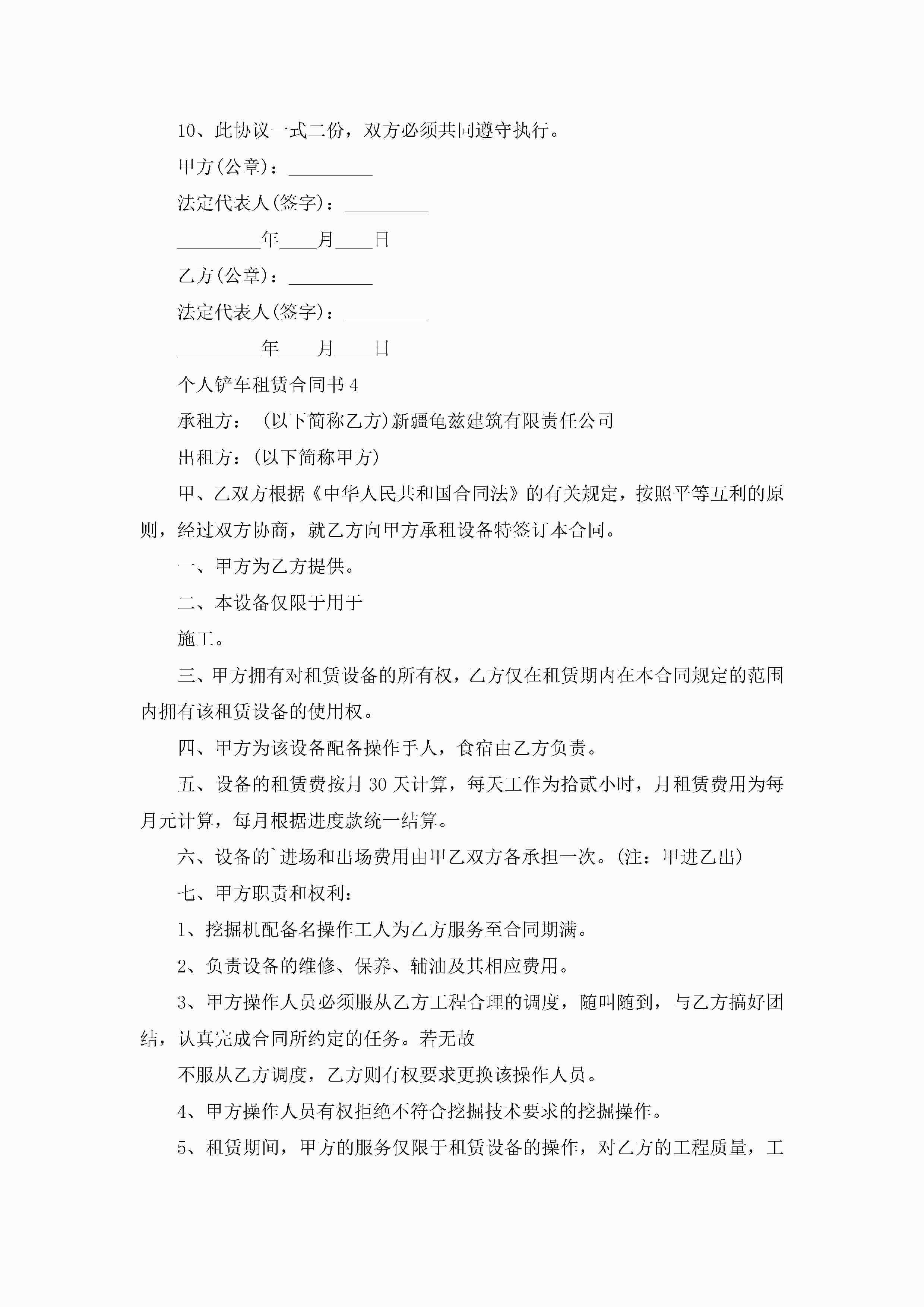 10、此协议一式二份，双方必须共同遵守执行。

甲方(公章)：_________

法定代表人(签字)：_________

_________年____月____日

乙方(公章)：_________

法定代表人(签字)：_________

_________年____月____日

个人铲车租赁合同书4

承租方：（以下简称乙方)新疆龟兹建筑有限责任公司

出租方：(以下简称甲方)

甲、乙双方根据《中华人民共和国合同法》的有关规定，按照平等互利的原则，经过双方协商，就乙方向甲方承租设备特签订本合同。

一、甲方为乙方提供。

二、本设备仅限于用于

施工。

三、甲方拥有对租赁设备的所有权，乙方仅在租赁期内在本合同规定的范围内拥有该租赁设备的使用权。

四、甲方为该设备配备操作手人，食宿由乙方负责。

五、设备的租赁费按月30天计算，每天工作为拾贰小时，月租赁费用为每月元计算，每月根据进度款统一结算。

六、设备的`进场和出场费用由甲乙双方各承担一次。(注：甲进乙出)

七、甲方职责和权利：

1、挖掘机配备名操作工人为乙方服务至合同期满。

2、负责设备的维修、保养、辅油及其相应费用。

3、甲方操作人员必须服从乙方工程合理的调度，随叫随到，与乙方搞好团结，认真完成合同所约定的任务。若无故

不服从乙方调度，乙方则有权要求更换该操作人员。

4、甲方操作人员有权拒绝不符合挖掘技术要求的挖掘操作。

5、租赁期间，甲方的服务仅限于租赁设备的操作，对乙方的工程质量，工